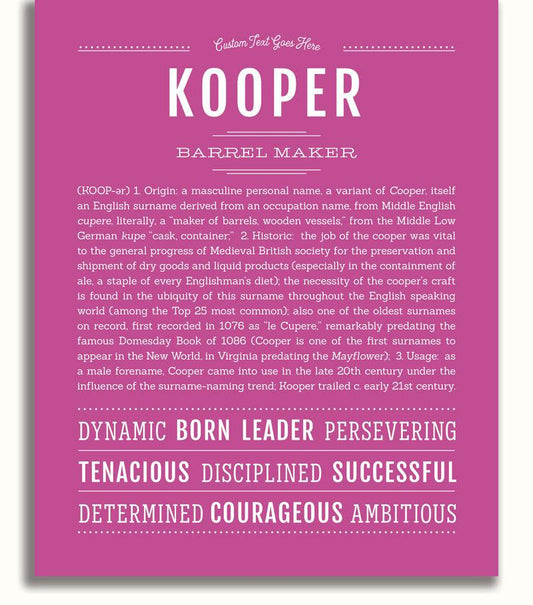 Custom Text Goes Here

KOOPER

BARREL MAKER

(KOOP-ər) 1. Origin: a masculine personal name, a variant of Cooper, itself an English surname derived from an occupation name, from Middle English cupere, literally, a "maker of barrels, wooden vessels," from the Middle Low German kupe "cask, container;" 2. Historic: the job of the cooper was vital to the general progress of Medieval British society for the preservation and shipment of dry goods and liquid products (especially in the containment of ale, a staple of every Englishman's diet); the necessity of the cooper's craft is found in the ubiquity of this surname throughout the English speaking world (among the Top 25 most common); also one of the oldest surnames on record, first recorded in 1076 as "le Cupere," remarkably predating the famous Domesday Book of 1086 (Cooper is one of the first surnames to appear in the New World, in Virginia predating the Mayflower); 3. Usage: as a male forename, Cooper came into use in the late 20th century under the influence of the surname-naming trend; Kooper trailed c. early 21st century.

DYNAMIC BORN LEADER PERSEVERING

TENACIOUS DISCIPLINED SUCCESSFUL

DETERMINED COURAGEOUS AMBITIOUS